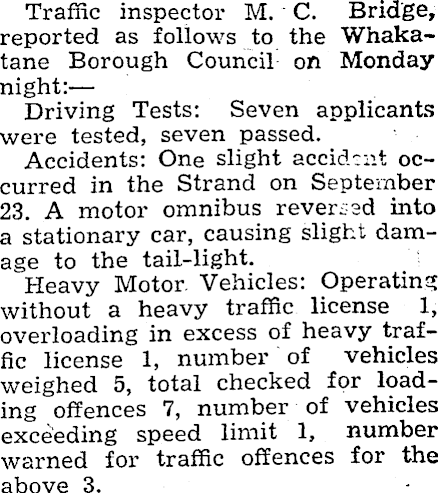 Traffic inspector M. C. Bridge, reported as follows to the Whakatane Borough Council on Monday night:—

Driving Tests: Seven applicants were tested, seven passed.

Accidents: One slight accident occurred in the Strand on September 23. A motor omnibus reversed into a stationary car, causing slight damage to the tail-light.

Heavy Motor Vehicles: Operating without a heavy traffic license 1, overloading in excess of heavy traffic license 1, number of vehicles weighed 5, total checked for loading offences 7, number of vehicles exceeding speed limit 1, number warned for traffic offences for the above 3.